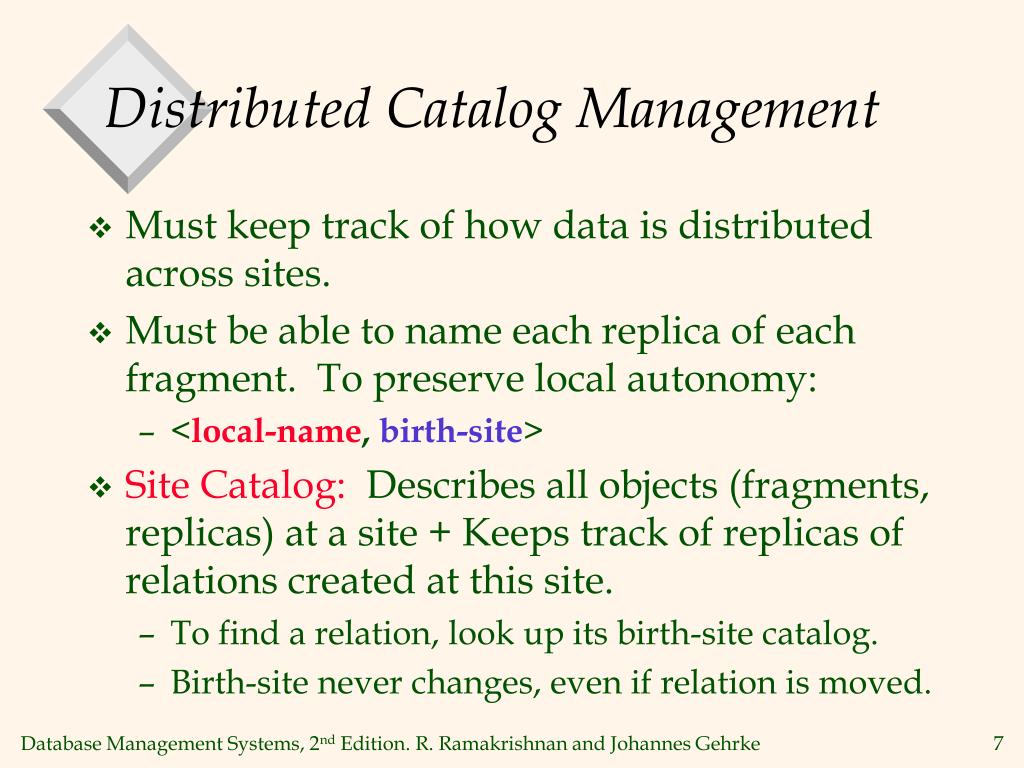 Distributed Catalog Management

❖ Must keep track of how data is distributed across sites.

❖ Must be able to name each replica of each fragment. To preserve local autonomy:

– <local-name, birth-site>

❖ Site Catalog: Describes all objects (fragments, replicas) at a site + Keeps track of replicas of relations created at this site.

– To find a relation, look up its birth-site catalog.

– Birth-site never changes, even if relation is moved.

Database Management Systems, 2nd Edition. R. Ramakrishnan and Johannes Gehrke 7